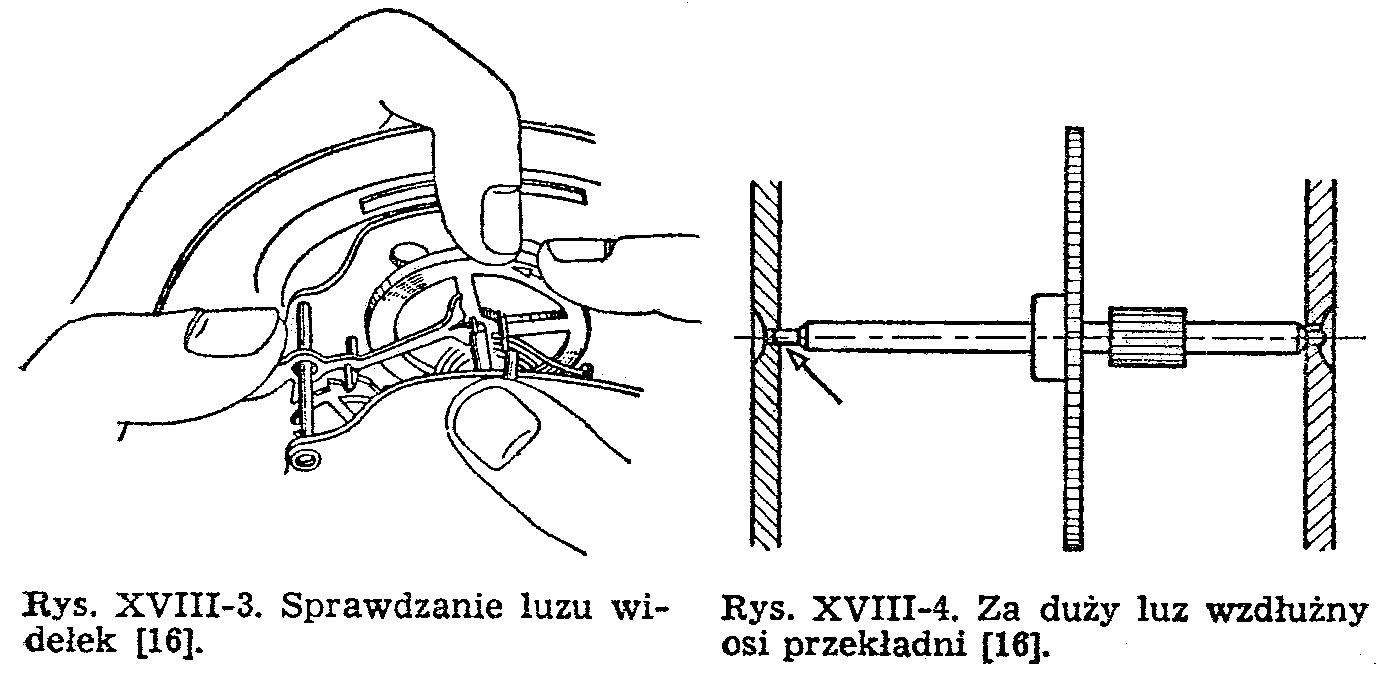 Rys. XVIII-3. Sprawdzanie luzu widełek [16].

Rys. XVIII-4. Za duży luz wzdłużny osi przekładni [16].